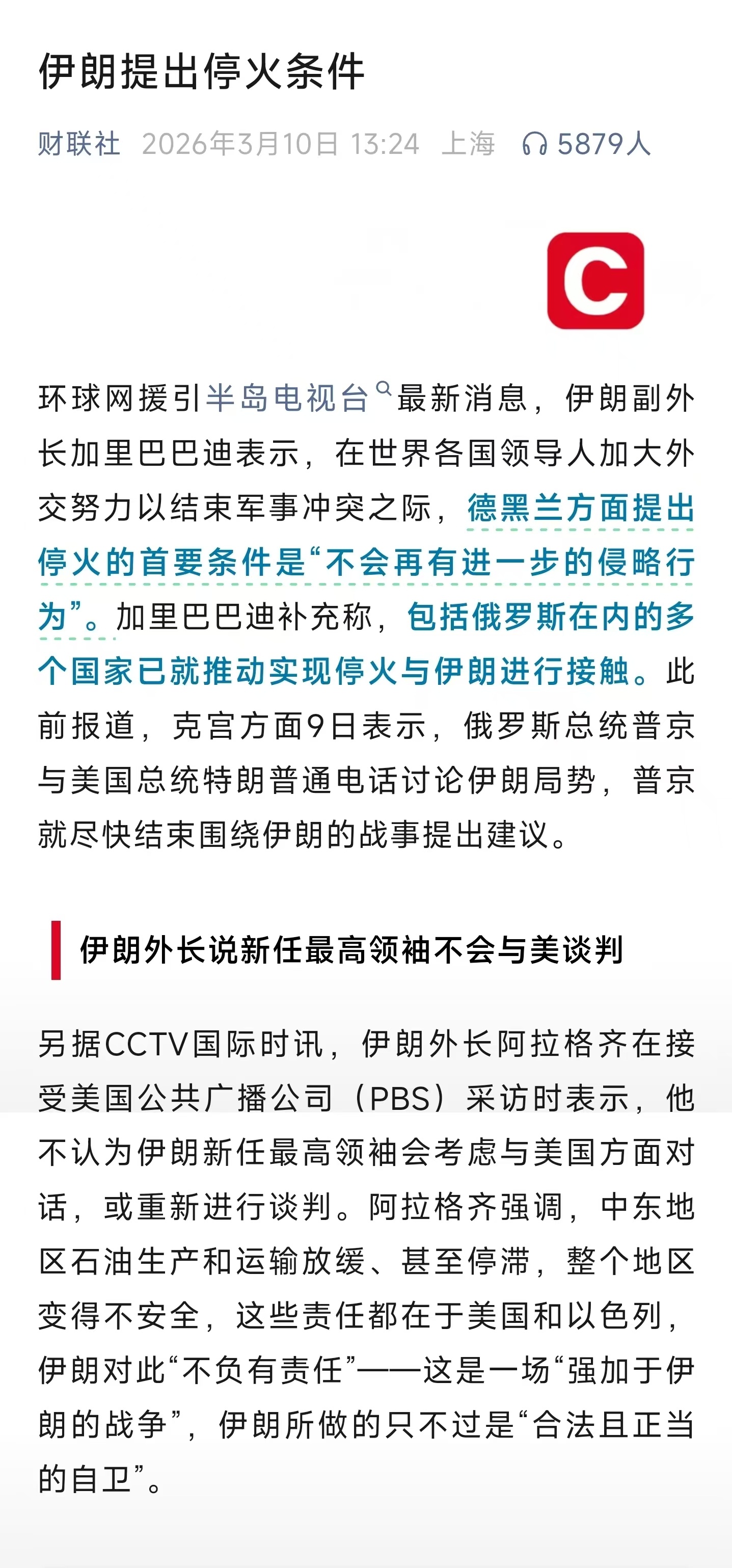 伊朗提出停火条件

财联社 2026年3月10日 13:24 上海 5879人

C

环球网援引半岛电视台最新消息，伊朗副外长加里巴巴迪表示，在世界各国领导人加大外交努力以结束军事冲突之际，德黑兰方面提出停火的首要条件是“不会再有进一步的侵略行为”。加里巴巴迪补充称，包括俄罗斯在内的多个国家已就推动实现停火与伊朗进行接触。此前报道，克宫方面9日表示，俄罗斯总统普京与美国总统特朗普通电话讨论伊朗局势，普京就尽快结束围绕伊朗的战事提出建议。

伊朗外长说新任最高领袖不会与美谈判

另据CCTV国际时讯，伊朗外长阿拉格齐在接受美国公共广播公司（PBS）采访时表示，他不认为伊朗新任最高领袖会考虑与美国方面对话，或重新进行谈判。阿拉格齐强调，中东地区石油生产和运输放缓、甚至停滞，整个地区变得不安全，这些责任都在于美国和以色列，伊朗对此“不负有责任”——这是一场“强加于伊朗的战争”，伊朗所做的只不过是“合法且正当的自卫”。